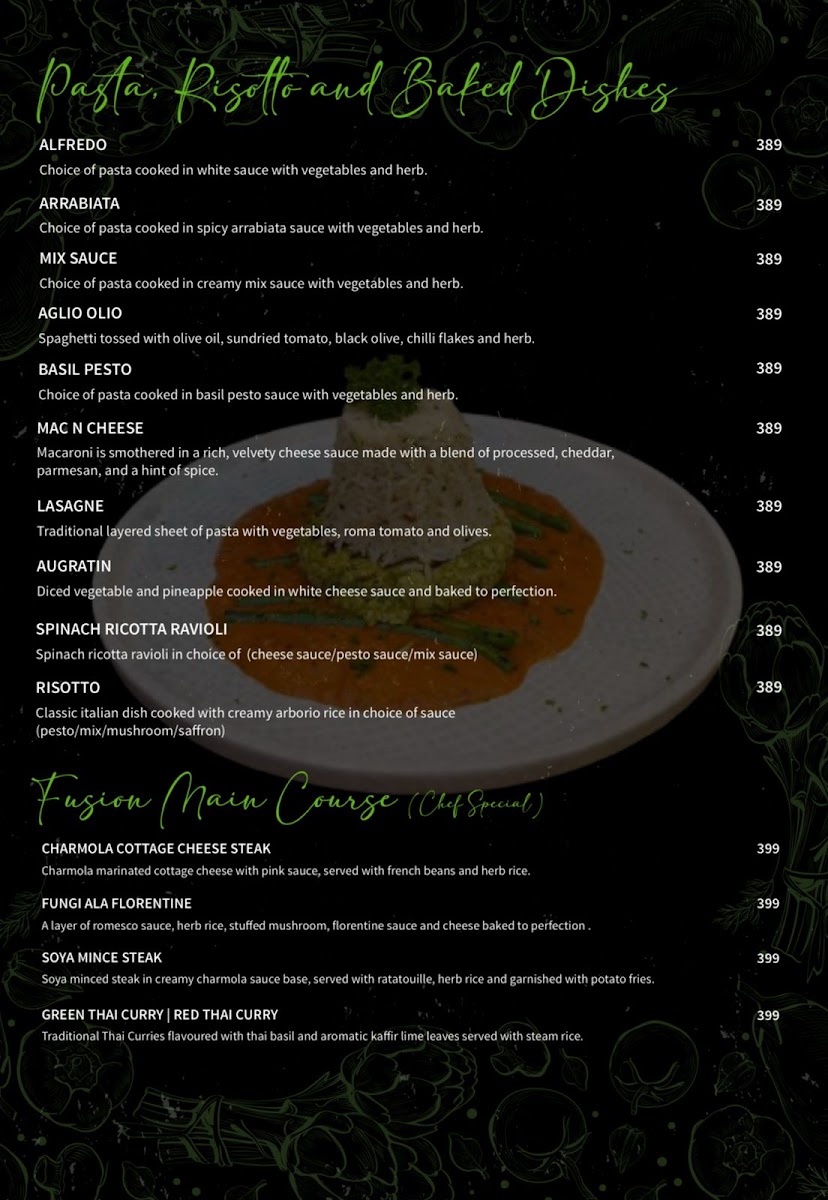 Pasta, Risotto and Baked Dishes

ALFREDO 389
Choice of pasta cooked in white sauce with vegetables and herb.

ARRABIATA 389
Choice of pasta cooked in spicy arrabiata sauce with vegetables and herb.

MIX SAUCE 389
Choice of pasta cooked in creamy mix sauce with vegetables and herb.

AGLIO OLIO 389
Spaghetti tossed with olive oil, sundried tomato, black olive, chilli flakes and herb.

BASIL PESTO 389
Choice of pasta cooked in basil pesto sauce with vegetables and herb.

MAC N CHEESE 389
Macaroni is smothered in a rich, velvety cheese sauce made with a blend of processed, cheddar, parmesan, and a hint of spice.

LASAGNE 389
Traditional layered sheet of pasta with vegetables, roma tomato and olives.

AUGRATIN 389
Diced vegetable and pineapple cooked in white cheese sauce and baked to perfection.

SPINACH RICOTTA RAVIOLI 389
Spinach ricotta ravioli in choice of (cheese sauce/pesto sauce/mix sauce)

RISOTTO 389
Classic italian dish cooked with creamy arborio rice in choice of sauce (pesto/mix/mushroom/saffron)

Fusion Main Course (Chef Special)

CHARMOLA COTTAGE CHEESE STEAK 399
Charmola marinated cottage cheese with pink sauce, served with french beans and herb rice.

FUNGI ALA FLORENTINE 399
A layer of romesco sauce, herb rice, stuffed mushroom, florentine sauce and cheese baked to perfection .

SOYA MINCE STEAK 399
Soya minced steak in creamy charmola sauce base, served with ratatouille, herb rice and garnished with potato fries.

GREEN THAI CURRY | RED THAI CURRY 399
Traditional Thai Curries flavoured with thai basil and aromatic kaffir lime leaves served with steam rice.